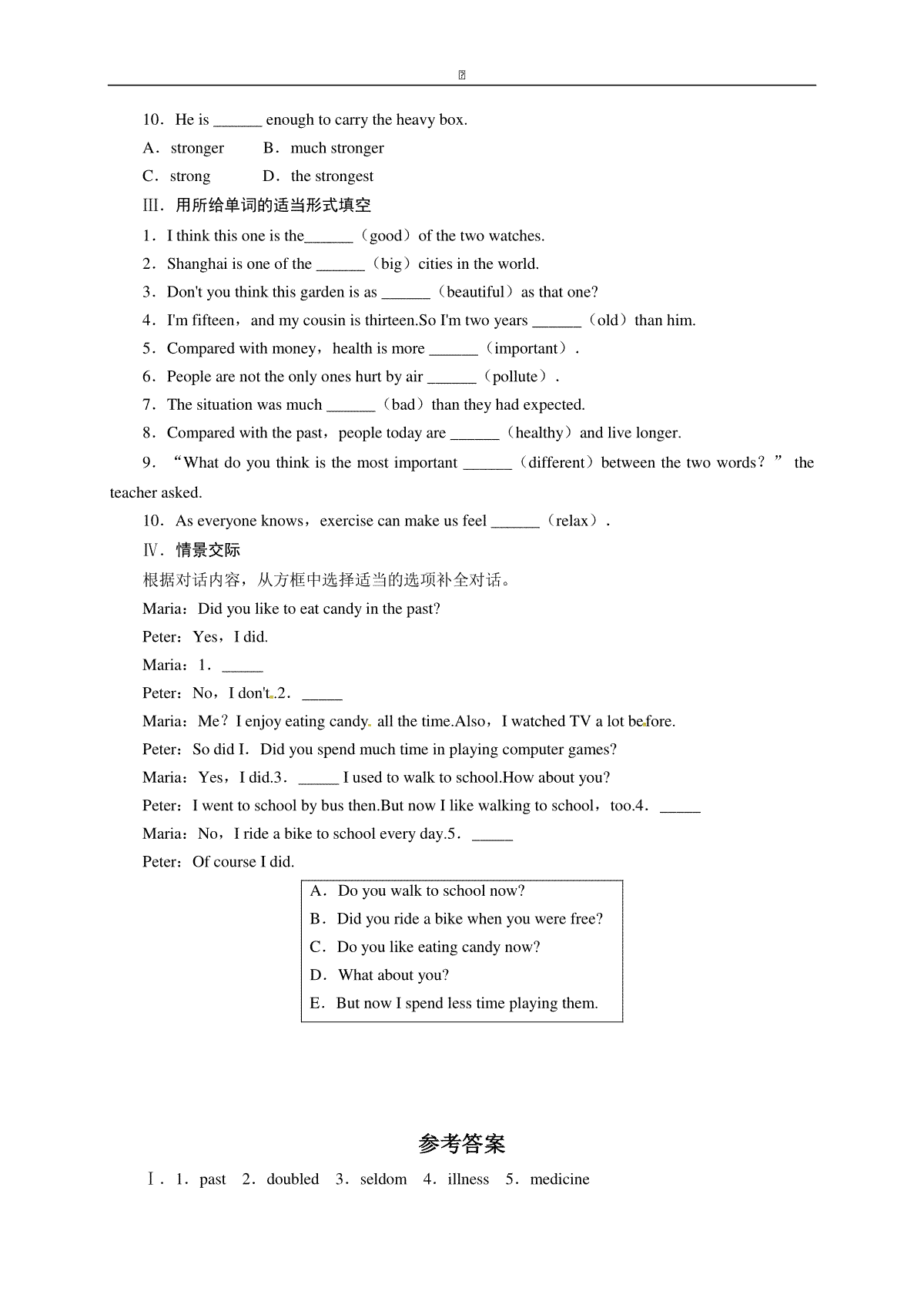 10．He is ______ enough to carry the heavy box.

A．stronger　　B．much stronger

C．strong　　D．the strongest

Ⅲ．用所给单词的适当形式填空

1．I think this one is the______（good）of the two watches.

2．Shanghai is one of the ______（big）cities in the world.

3．Don't you think this garden is as ______（beautiful）as that one?

4．I'm fifteen，and my cousin is thirteen.So I'm two years ______（old）than him.

5．Compared with money，health is more ______（important）.

6．People are not the only ones hurt by air ______（pollute）.

7．The situation was much ______（bad）than they had expected.

8．Compared with the past，people today are ______（healthy）and live longer.

9．“What do you think is the most important ______（different）between the two words？” the teacher asked.

10．As everyone knows，exercise can make us feel ______（relax）.

Ⅳ．情景交际

根据对话内容，从方框中选择适当的选项补全对话。

Maria：Did you like to eat candy in the past?

Peter：Yes，I did.

Maria：1．_____

Peter：No，I don't.2．_____

Maria：Me？I enjoy eating candy all the time.Also，I watched TV a lot before.

Peter：So did I．Did you spend much time in playing computer games?

Maria：Yes，I did.3．_____ I used to walk to school.How about you?

Peter：I went to school by bus then.But now I like walking to school，too.4．_____

Maria：No，I ride a bike to school every day.5．_____

Peter：Of course I did.

A．Do you walk to school now?
B．Did you ride a bike when you were free?
C．Do you like eating candy now?
D．What about you?
E．But now I spend less time playing them.

参考答案

Ⅰ．1．past　2．doubled　3．seldom　4．illness　5．medicine